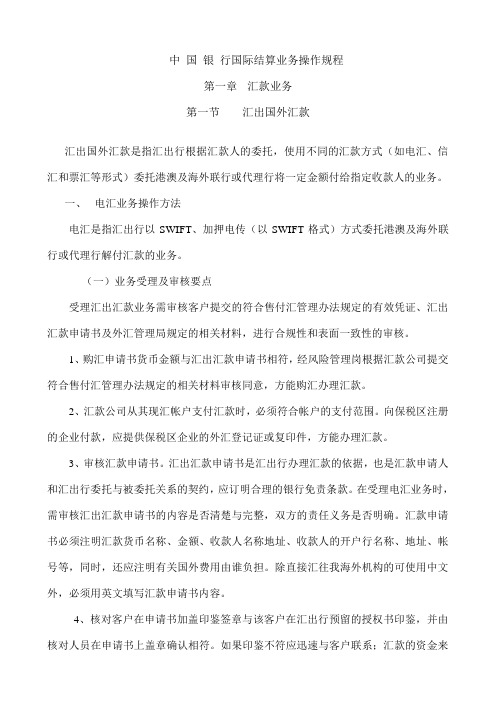 中 国 银 行国际结算业务操作规程

第一章　汇款业务

第一节　　汇出国外汇款

汇出国外汇款是指汇出行根据汇款人的委托，使用不同的汇款方式（如电汇、信汇和票汇等形式）委托港澳及海外联行或代理行将一定金额付给指定收款人的业务。

一、　电汇业务操作方法

电汇是指汇出行以 SWIFT、加押电传（以 SWIFT 格式）方式委托港澳及海外联行或代理行解付汇款的业务。

（一）业务受理及审核要点

受理汇出汇款业务需审核客户提交的符合售付汇管理办法规定的有效凭证、汇出汇款申请书及外汇管理局规定的相关材料，进行合规性和表面一致性的审核。

1、购汇申请书货币金额与汇出汇款申请书相符，经风险管理岗根据汇款公司提交符合售付汇管理办法规定的相关材料审核同意，方能购汇办理汇款。

2、汇款公司从其现汇帐户支付汇款时，必须符合帐户的支付范围。向保税区注册的企业付款，应提供保税区企业的外汇登记证或复印件，方能办理汇款。

3、审核汇款申请书。汇出汇款申请书是汇出行办理汇款的依据，也是汇款申请人和汇出行委托与被委托关系的契约，应订明合理的银行免责条款。在受理电汇业务时，需审核汇出汇款申请书的内容是否清楚与完整，双方的责任义务是否明确。汇款申请书必须注明汇款货币名称、金额、收款人名称地址、收款人的开户行名称、地址、帐号等，同时，还应注明有关国外费用由谁负担。除直接汇往我海外机构的可使用中文外，必须用英文填写汇款申请书内容。

4、核对客户在申请书加盖印鉴签章与该客户在汇出行预留的授权书印鉴，并由核对人员在申请书上盖章确认相符。如果印鉴不符应迅速与客户联系；汇款的资金来